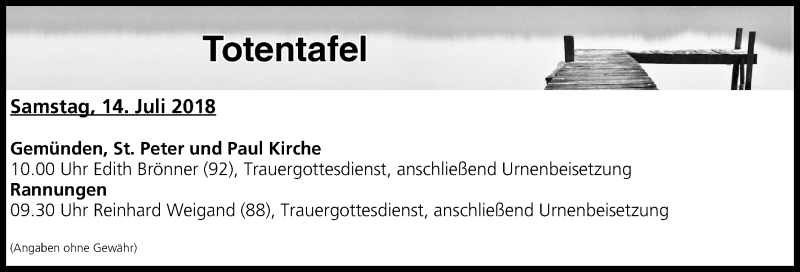 Totentafel

Samstag, 14. Juli 2018

Gemünden, St. Peter und Paul Kirche
10.00 Uhr Edith Brönner (92), Trauergottesdienst, anschließend Urnenbeisetzung
Rannungen
09.30 Uhr Reinhard Weigand (88), Trauergottesdienst, anschließend Urnenbeisetzung

(Angaben ohne Gewähr)